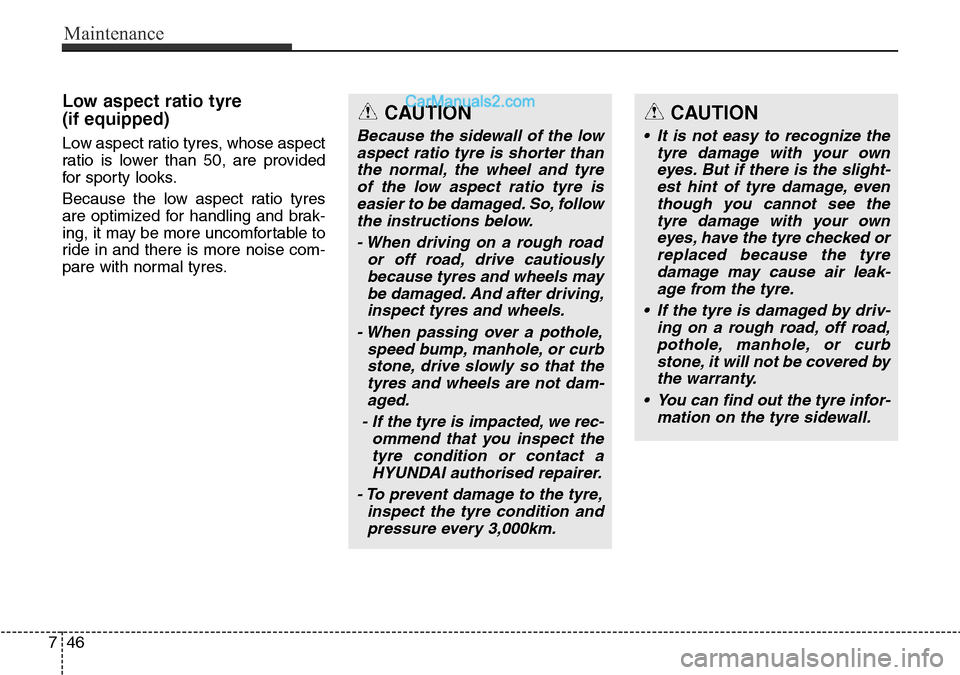 Maintenance

Low aspect ratio tyre
(if equipped)

Low aspect ratio tyres, whose aspect ratio is lower than 50, are provided for sporty looks.

Because the low aspect ratio tyres are optimized for handling and braking, it may be more uncomfortable to ride in and there is more noise compare with normal tyres.

CarManuals2.com

CAUTION

Because the sidewall of the low aspect ratio tyre is shorter than the normal, the wheel and tyre of the low aspect ratio tyre is easier to be damaged. So, follow the instructions below.

- When driving on a rough road or off road, drive cautiously because tyres and wheels may be damaged. And after driving, inspect tyres and wheels.

- When passing over a pothole, speed bump, manhole, or curb stone, drive slowly so that the tyres and wheels are not damaged.

- If the tyre is impacted, we recommend that you inspect the tyre condition or contact a HYUNDAI authorised repairer.

- To prevent damage to the tyre, inspect the tyre condition and pressure every 3,000km.

CAUTION

• It is not easy to recognize the tyre damage with your own eyes. But if there is the slightest hint of tyre damage, even though you cannot see the tyre damage with your own eyes, have the tyre checked or replaced because the tyre damage may cause air leakage from the tyre.

• If the tyre is damaged by driving on a rough road, off road, pothole, manhole, or curb stone, it will not be covered by the warranty.

• You can find out the tyre information on the tyre sidewall.

7 46

carmanualsonline.info